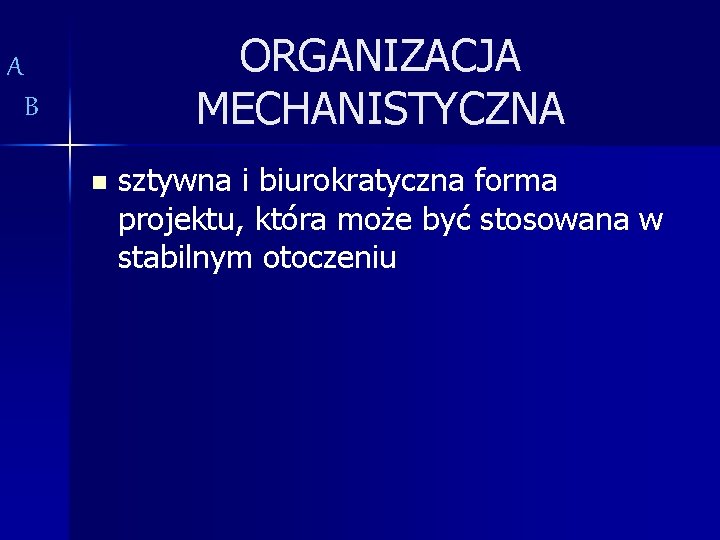 A
B

ORGANIZACJA
MECHANISTYCZNA

• sztywna i biurokratyczna forma projektu, która może być stosowana w stabilnym otoczeniu